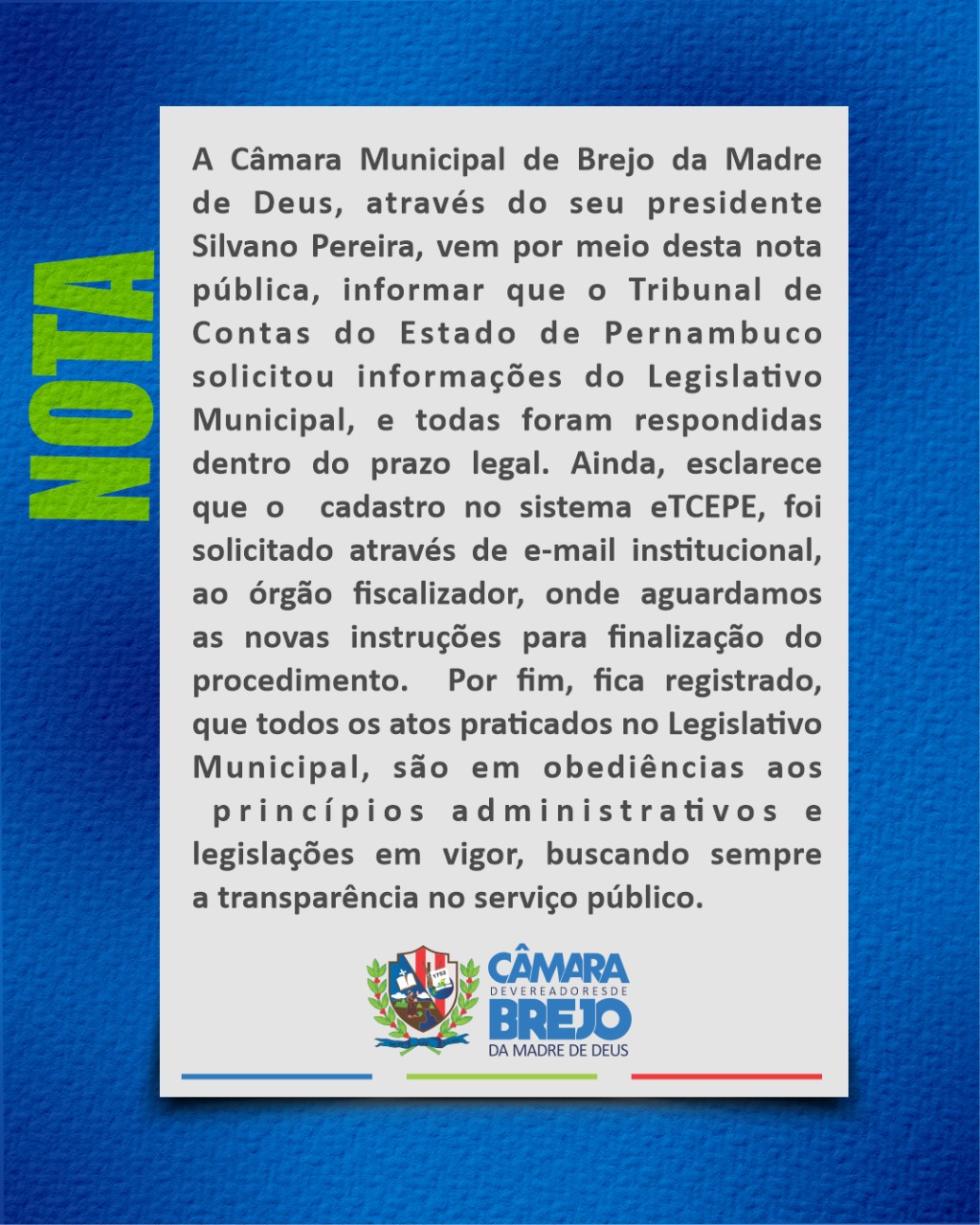 NOTA

A Câmara Municipal de Brejo da Madre de Deus, através do seu presidente Silvano Pereira, vem por meio desta nota pública, informar que o Tribunal de Contas do Estado de Pernambuco solicitou informações do Legislativo Municipal, e todas foram respondidas dentro do prazo legal. Ainda, esclarece que o cadastro no sistema eTCEPE, foi solicitado através de e-mail institucional, ao órgão fiscalizador, onde aguardamos as novas instruções para finalização do procedimento. Por fim, fica registrado, que todos os atos praticados no Legislativo Municipal, são em obediências aos princípios administrativos e legislações em vigor, buscando sempre a transparência no serviço público.

1752

CÂMARA
DE VEREADORES DE
BREJO
DA MADRE DE DEUS